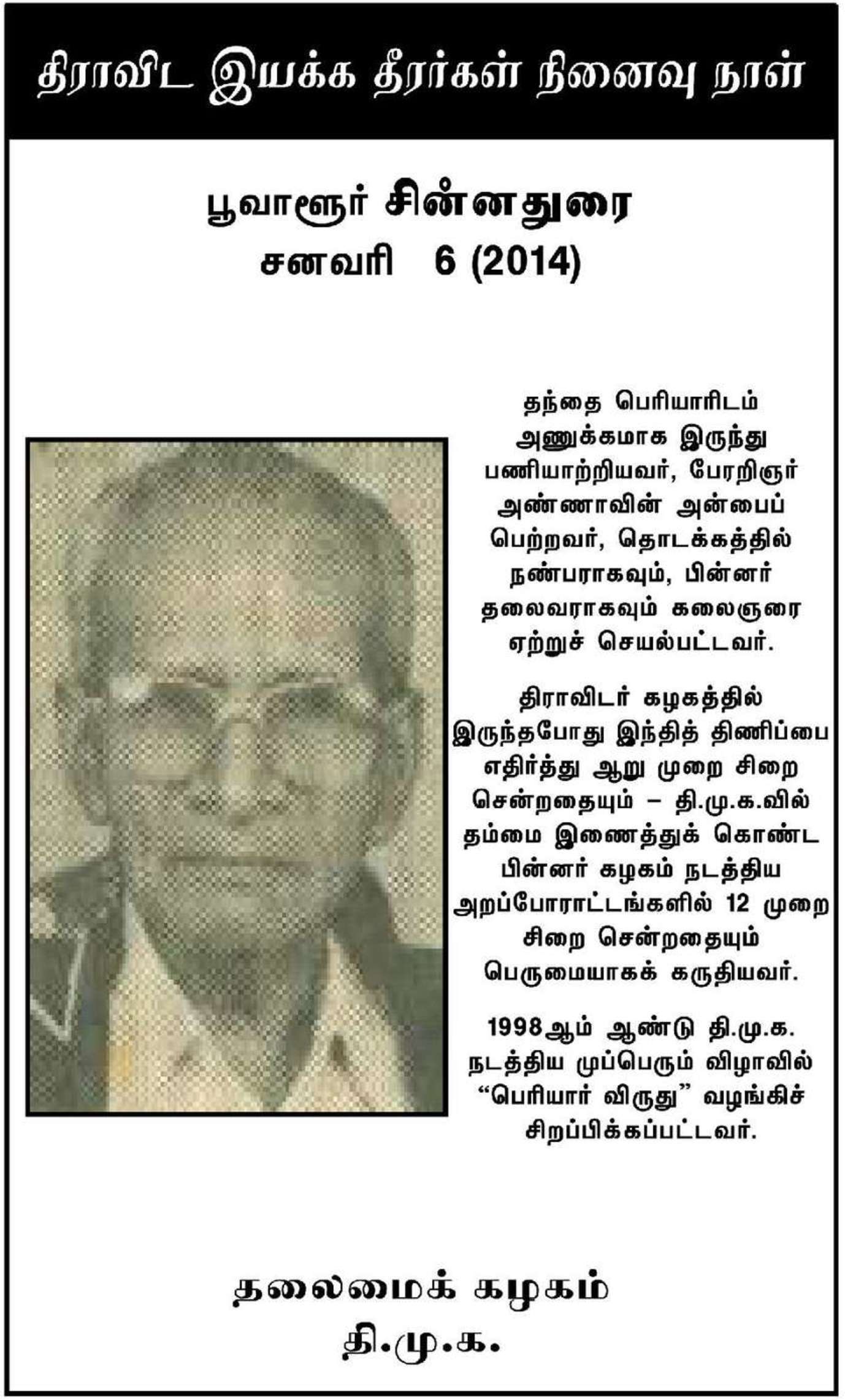 திராவிட இயக்க தீரர்கள் நினைவு நாள்

பூவாளூர் சின்னதுரை
சனவரி 6 (2014)

தந்தை பெரியாரிடம் அணுக்கமாக இருந்து பணியாற்றியவர், பேரறிஞர் அண்ணாவின் அன்பைப் பெற்றவர், தொடக்கத்தில் நண்பராகவும், பின்னர் தலைவராகவும் கலைஞரை ஏற்றுச் செயல்பட்டவர்.

திராவிடர் கழகத்தில் இருந்தபோது இந்தித் திணிப்பை எதிர்த்து ஆறு முறை சிறை சென்றதையும் – தி.மு.க.வில் தம்மை இணைத்துக் கொண்ட பின்னர் கழகம் நடத்திய அறப்போராட்டங்களில் 12 முறை சிறை சென்றதையும் பெருமையாகக் கருதியவர்.

1998ஆம் ஆண்டு தி.மு.க. நடத்திய முப்பெரும் விழாவில் “பெரியார் விருது” வழங்கிச் சிறப்பிக்கப்பட்டவர்.

தலைமைக் கழகம்
தி.மு.க.